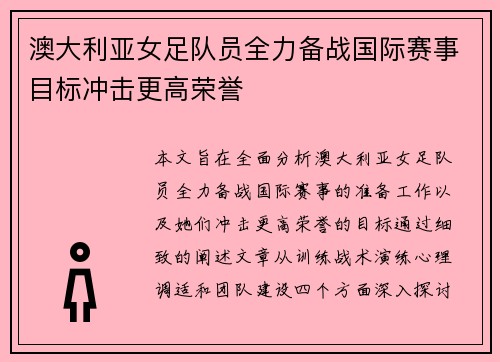 澳大利亚女足队员全力备战国际赛事目标冲击更高荣誉

本文旨在全面分析澳大利亚女足队员全力备战国际赛事的准备工作以及她们冲击更高荣誉的目标通过细致的阐述文章从训练战术演练心理调适和团队建设四个方面深入探讨